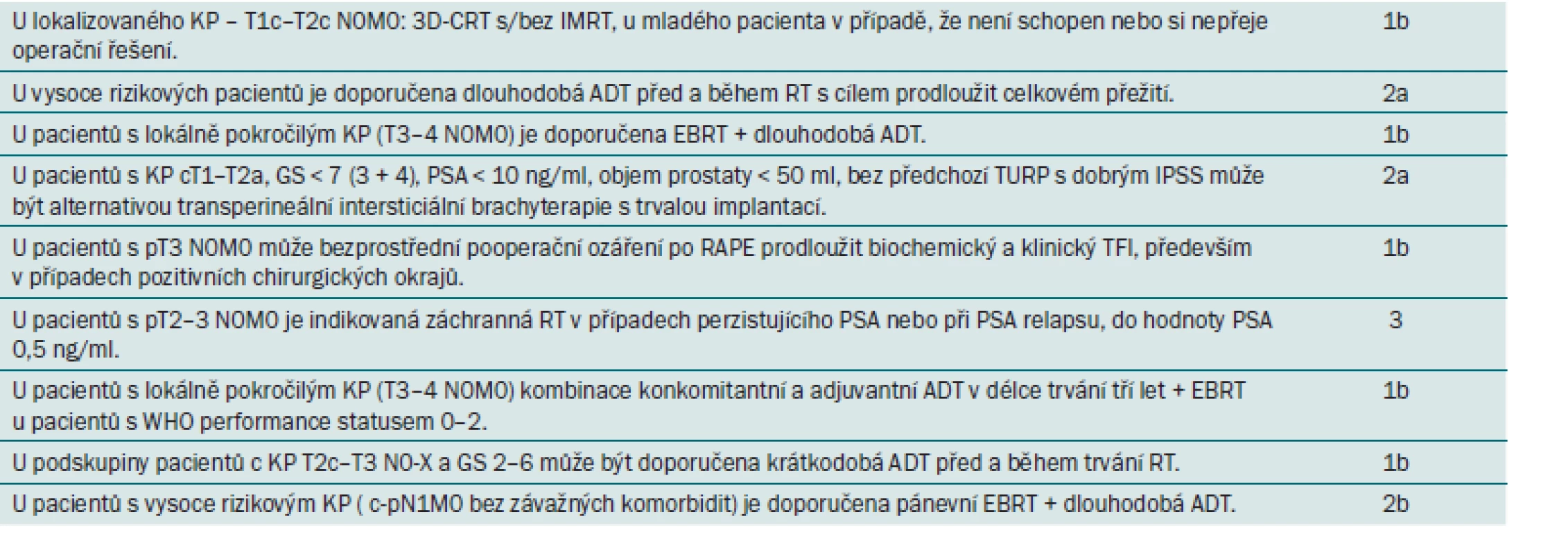 | | |
|---|---|
| U lokalizovaného KP – T1c–T2c N0M0: 3D-CRT s/bez IMRT, u mladého pacienta v případě, že není schopen nebo si nepřeje operační řešení. | 1b |
| U vysoce rizikových pacientů je doporučena dlouhodobá ADT před a během RT s cílem prodloužit celkovém přežití. | 2a |
| U pacientů s lokálně pokročilým KP (T3–4 N0M0) je doporučena EBRT + dlouhodobá ADT. | 1b |
| U pacientů s KP cT1–T2a, GS < 7 (3 + 4), PSA < 10 ng/ml, objem prostaty < 50 ml, bez předchozí TURP s dobrým IPSS může být alternativou transperineální intersticiální brachyterapie s trvalou implantací. | 2a |
| U pacientů s pT3 N0M0 může bezprostřední pooperační ozáření po RAPE prodloužit biochemický a klinický TFI, především v případech pozitivních chirurgických okrajů. | 1b |
| U pacientů s pT2–3 N0M0 je indikovaná záchranná RT v případech perzistujícího PSA nebo při PSA relapsu, do hodnoty PSA 0,5 ng/ml. | 3 |
| U pacientů s lokálně pokročilým KP (T3–4 N0M0) kombinace konkomitantní a adjuvantní ADT v délce trvání tří let + EBRT u pacientů s WHO performance statusem 0–2. | 1b |
| U podskupiny pacientů c KP T2c–T3 N0-X a GS 2–6 může být doporučena krátkodobá ADT před a během trvání RT. | 1b |
| U pacientů s vysoce rizikovým KP ( c-pN1M0 bez závažných komorbidit) je doporučena pánevní EBRT + dlouhodobá ADT. | 2b |